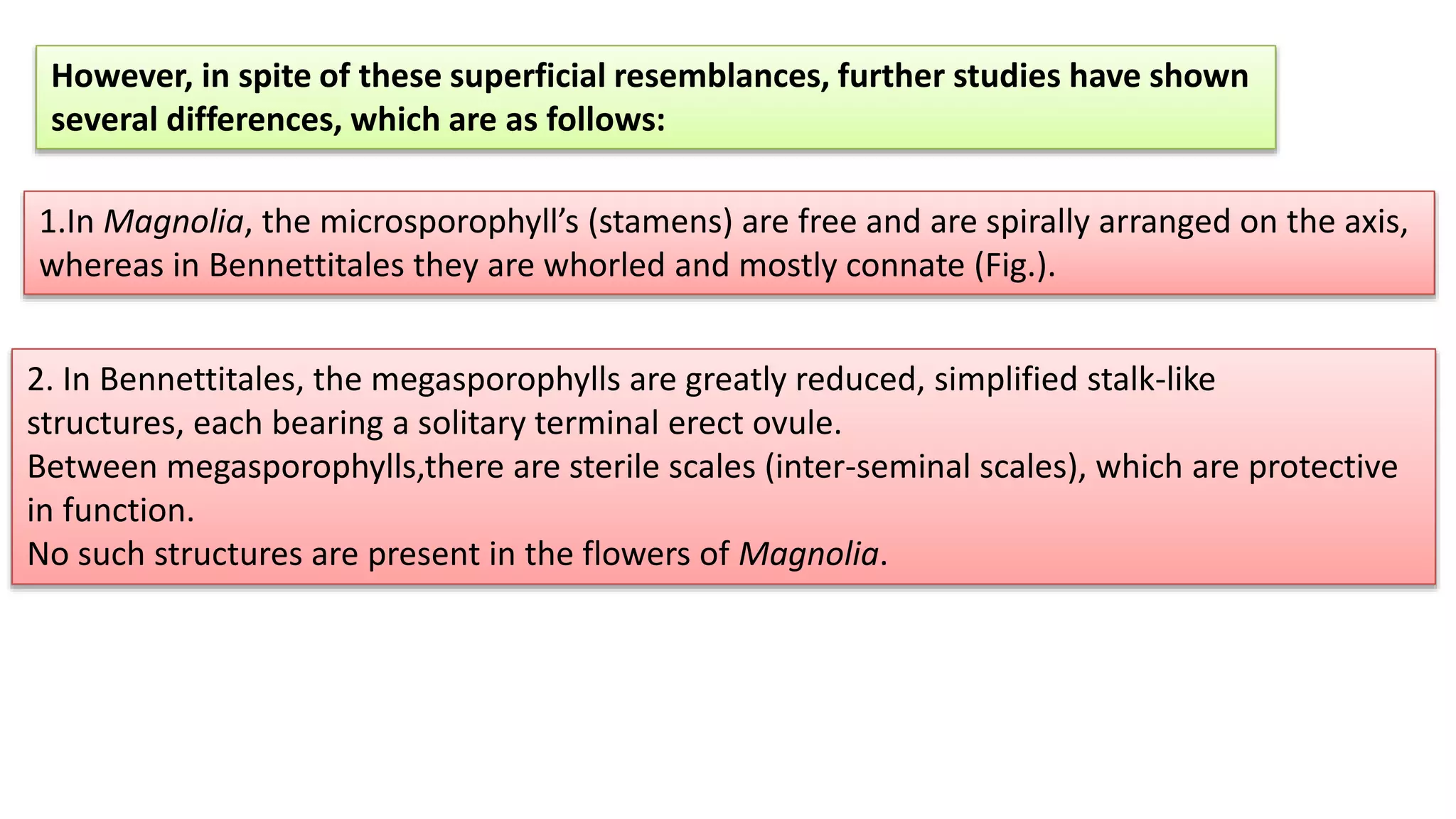 However, in spite of these superficial resemblances, further studies have shown several differences, which are as follows:

1.In Magnolia, the microsporophyll's (stamens) are free and are spirally arranged on the axis, whereas in Bennettitales they are whorled and mostly connate (Fig.).

2. In Bennettitales, the megasporophylls are greatly reduced, simplified stalk-like structures, each bearing a solitary terminal erect ovule.
Between megasporophylls,there are sterile scales (inter-seminal scales), which are protective in function.
No such structures are present in the flowers of Magnolia.